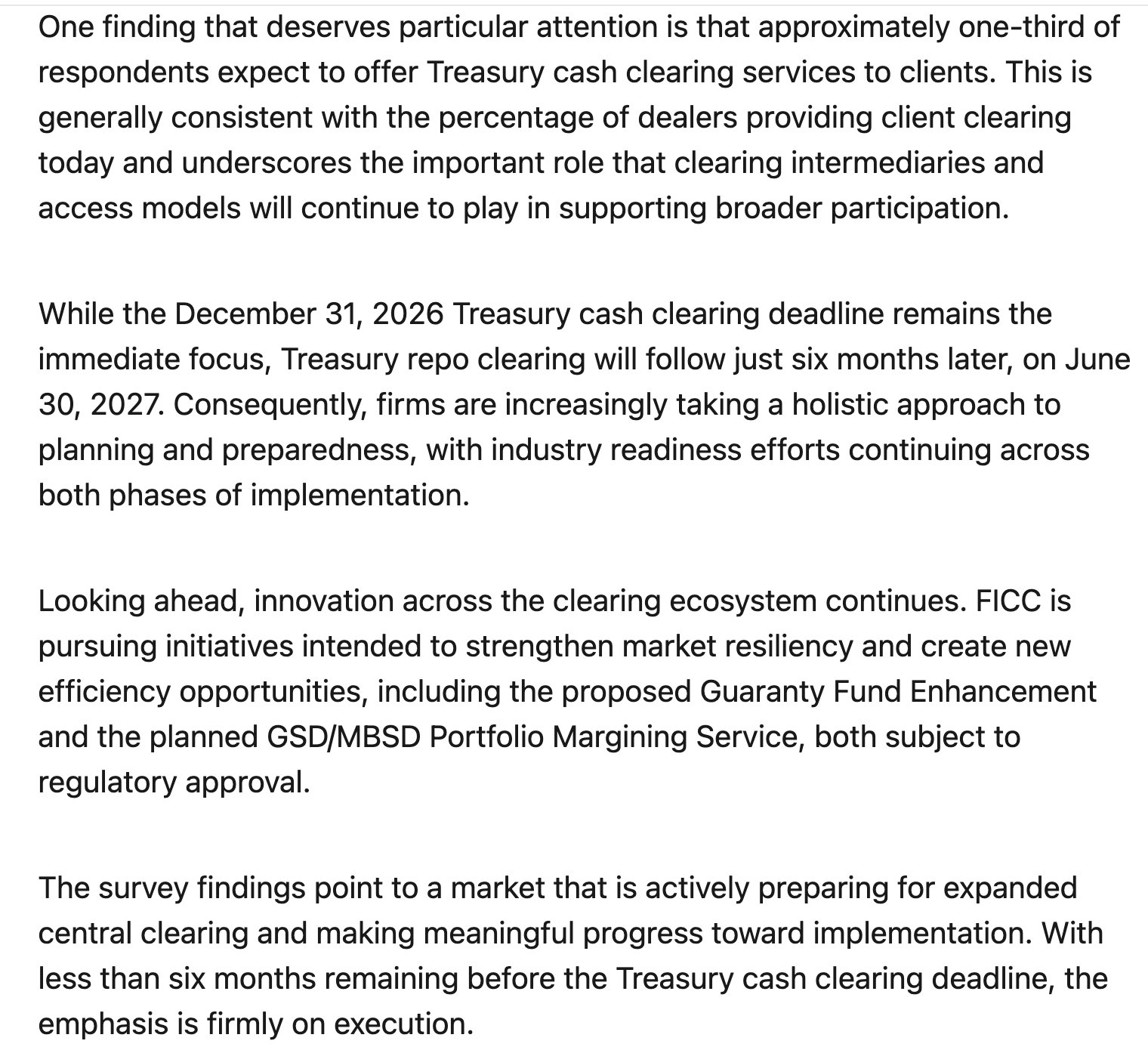 One finding that deserves particular attention is that approximately one-third of respondents expect to offer Treasury cash clearing services to clients. This is generally consistent with the percentage of dealers providing client clearing today and underscores the important role that clearing intermediaries and access models will continue to play in supporting broader participation.

While the December 31, 2026 Treasury cash clearing deadline remains the immediate focus, Treasury repo clearing will follow just six months later, on June 30, 2027. Consequently, firms are increasingly taking a holistic approach to planning and preparedness, with industry readiness efforts continuing across both phases of implementation.

Looking ahead, innovation across the clearing ecosystem continues. FICC is pursuing initiatives intended to strengthen market resiliency and create new efficiency opportunities, including the proposed Guaranty Fund Enhancement and the planned GSD/MBSD Portfolio Margining Service, both subject to regulatory approval.

The survey findings point to a market that is actively preparing for expanded central clearing and making meaningful progress toward implementation. With less than six months remaining before the Treasury cash clearing deadline, the emphasis is firmly on execution.